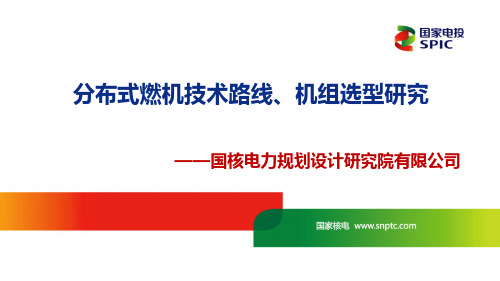 国家电投
SPIC

分布式燃机技术路线、机组选型研究

——国核电力规划设计研究院有限公司

国家核电 www.snptc.com